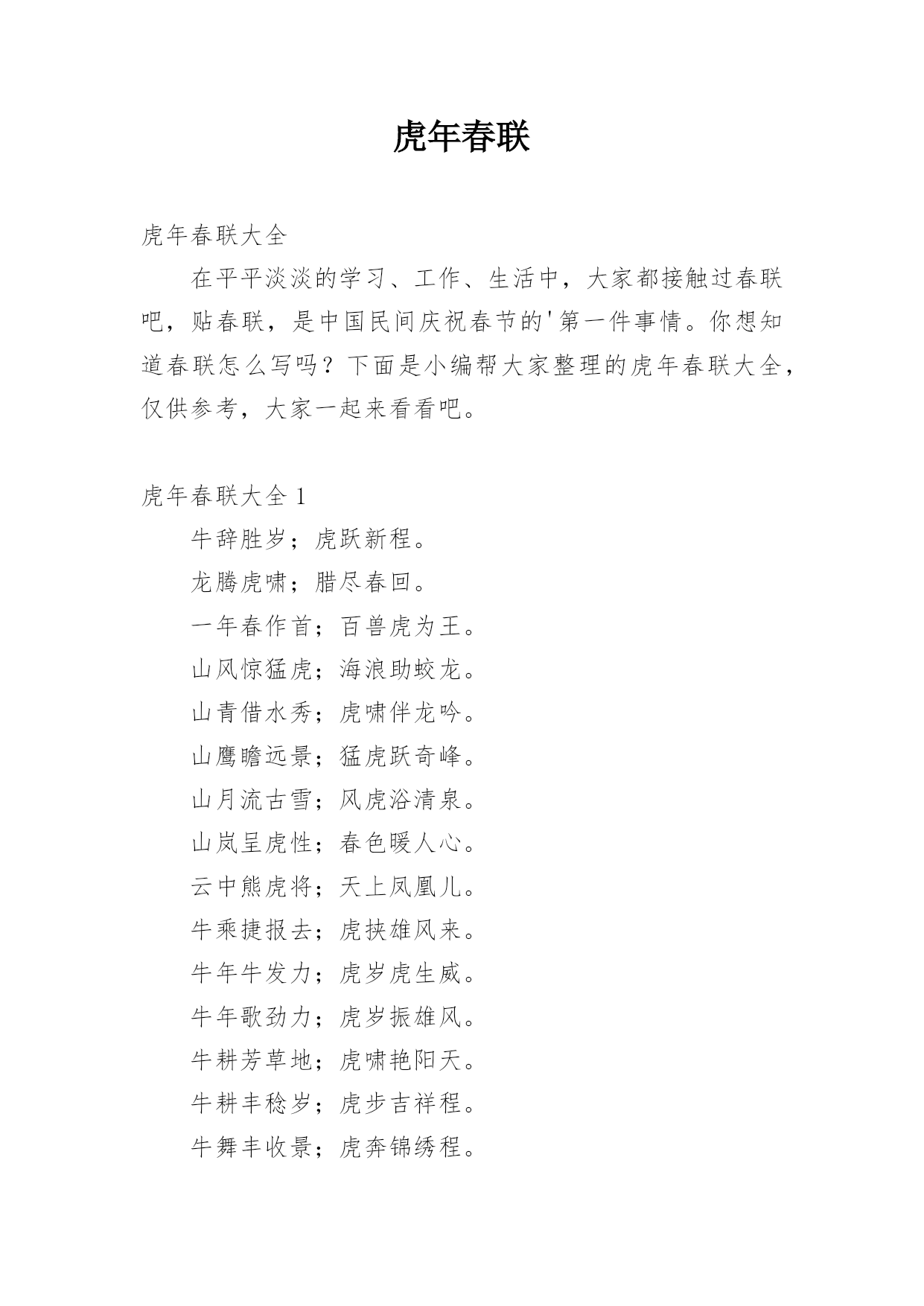 虎年春联

虎年春联大全

在平平淡淡的学习、工作、生活中，大家都接触过春联吧，贴春联，是中国民间庆祝春节的'第一件事情。你想知道春联怎么写吗？下面是小编帮大家整理的虎年春联大全，仅供参考，大家一起来看看吧。

虎年春联大全 1

牛辞胜岁；虎跃新程。

龙腾虎啸；腊尽春回。

一年春作首；百兽虎为王。

山风惊猛虎；海浪助蛟龙。

山青借水秀；虎啸伴龙吟。

山鹰瞻远景；猛虎跃奇峰。

山月流古雪；风虎浴清泉。

山岚呈虎性；春色暖人心。

云中熊虎将；天上凤凰儿。

牛乘捷报去；虎挟雄风来。

牛年牛发力；虎岁虎生威。

牛年歌劲力；虎岁振雄风。

牛耕芳草地；虎啸艳阳天。

牛耕丰稔岁；虎步吉祥程。

牛舞丰收景；虎奔锦绣程。